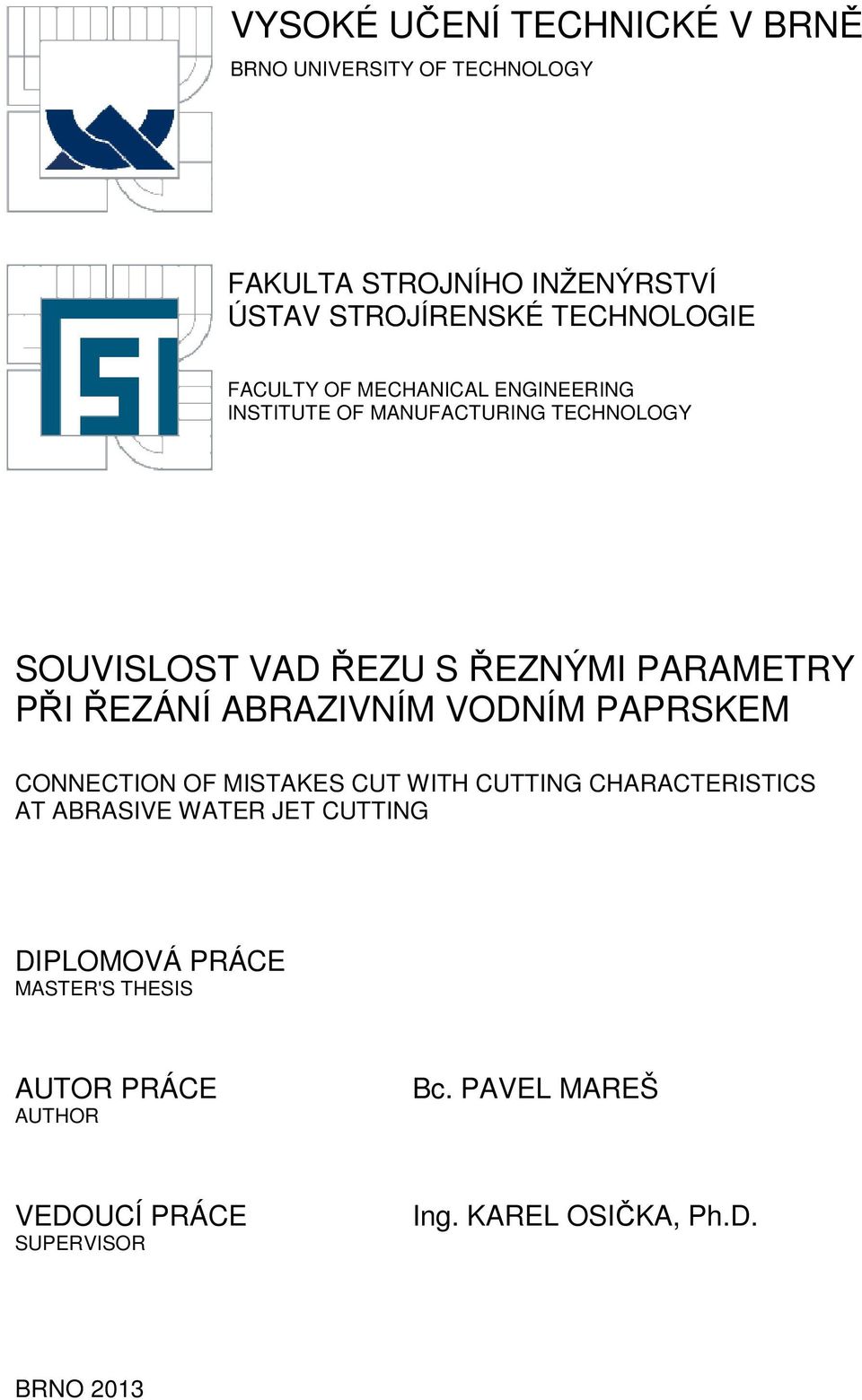 VYSOKÉ UČENÍ TECHNICKÉ V BRNĚ
BRNO UNIVERSITY OF TECHNOLOGY

FAKULTA STROJNÍHO INŽENÝRSTVÍ
ÚSTAV STROJÍRENSKÉ TECHNOLOGIE

FACULTY OF MECHANICAL ENGINEERING
INSTITUTE OF MANUFACTURING TECHNOLOGY

SOUVISLOST VAD ŘEZU S ŘEZNÝMI PARAMETRY PŘI ŘEZÁNÍ ABRAZIVNÍM VODNÍM PAPRSKEM

CONNECTION OF MISTAKES CUT WITH CUTTING CHARACTERISTICS AT ABRASIVE WATER JET CUTTING

DIPLOMOVÁ PRÁCE
MASTER'S THESIS

AUTOR PRÁCE
AUTHOR

Bc. PAVEL MAREŠ

VEDOUCÍ PRÁCE
SUPERVISOR

Ing. KAREL OSIČKA, Ph.D.

BRNO 2013